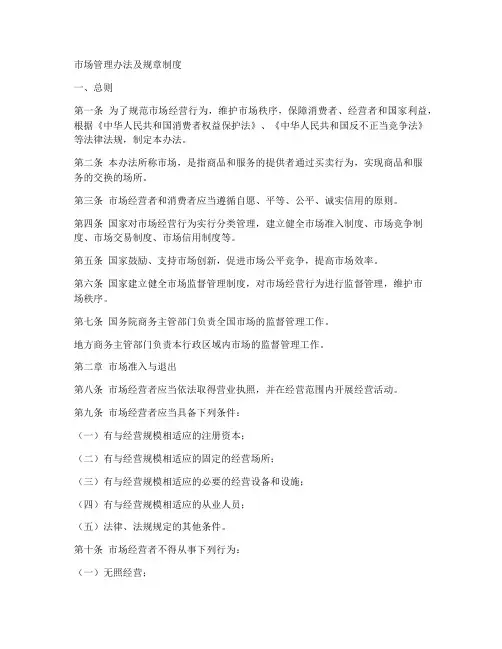 市场管理办法及规章制度

一、总则

第一条 为了规范市场经营行为，维护市场秩序，保障消费者、经营者和国家利益，根据《中华人民共和国消费者权益保护法》、《中华人民共和国反不正当竞争法》等法律法规，制定本办法。

第二条 本办法所称市场，是指商品和服务的提供者通过买卖行为，实现商品和服务的交换的场所。

第三条 市场经营者和消费者应当遵循自愿、平等、公平、诚实信用的原则。

第四条 国家对市场经营行为实行分类管理，建立健全市场准入制度、市场竞争制度、市场交易制度、市场信用制度等。

第五条 国家鼓励、支持市场创新，促进市场公平竞争，提高市场效率。

第六条 国家建立健全市场监督管理制度，对市场经营行为进行监督管理，维护市场秩序。

第七条 国务院商务主管部门负责全国市场的监督管理工作。

地方商务主管部门负责本行政区域内市场的监督管理工作。

第二章 市场准入与退出

第八条 市场经营者应当依法取得营业执照，并在经营范围内开展经营活动。

第九条 市场经营者应当具备下列条件：

（一）有与经营规模相适应的注册资本；

（二）有与经营规模相适应的固定的经营场所；

（三）有与经营规模相适应的必要的经营设备和设施；

（四）有与经营规模相适应的从业人员；

（五）法律、法规规定的其他条件。

第十条 市场经营者不得从事下列行为：

（一）无照经营；